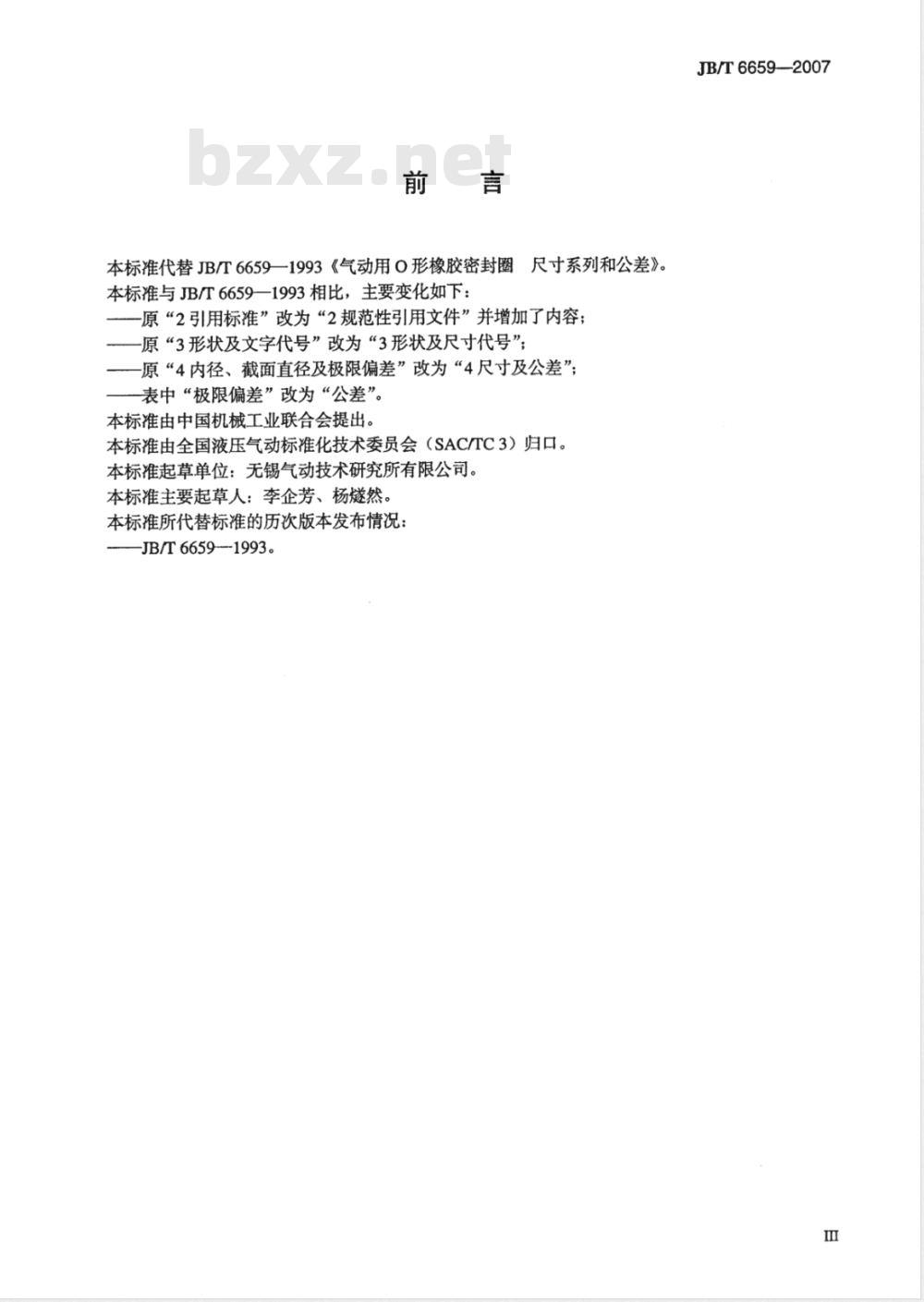 JB/T 6659—2007

bzxz.net

前　言

本标准代替 JB/T 6659—1993《气动用 O 形橡胶密封圈　尺寸系列和公差》。
本标准与 JB/T 6659—1993 相比，主要变化如下：
——原“2 引用标准”改为“2 规范性引用文件”并增加了内容；
——原“3 形状及文字代号”改为“3 形状及尺寸代号”；
——原“4 内径、截面直径及极限偏差”改为“4 尺寸及公差”；
——表中“极限偏差”改为“公差”。
本标准由中国机械工业联合会提出。
本标准由全国液压气动标准化技术委员会（SAC/TC 3）归口。
本标准起草单位：无锡气动技术研究所有限公司。
本标准主要起草人：李企芳、杨燧然。
本标准所代替标准的历次版本发布情况：
——JB/T 6659—1993。

III